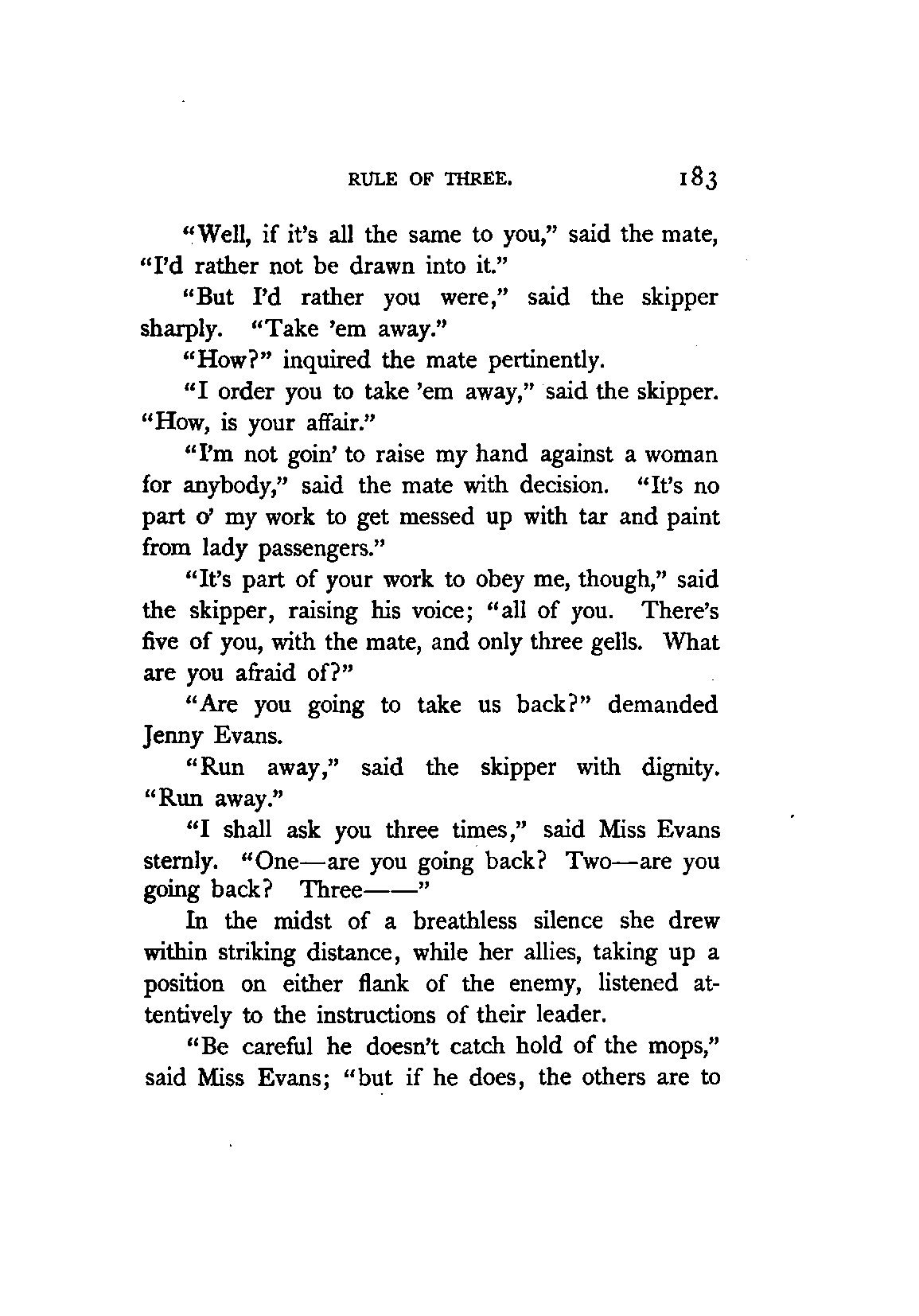 RULE OF THREE. 183

"Well, if it's all the same to you," said the mate, "I'd rather not be drawn into it."

"But I'd rather you were," said the skipper sharply. "Take 'em away."

"How?" inquired the mate pertinently.

"I order you to take 'em away," said the skipper. "How, is your affair."

"I'm not goin' to raise my hand against a woman for anybody," said the mate with decision. "It's no part o' my work to get messed up with tar and paint from lady passengers."

"It's part of your work to obey me, though," said the skipper, raising his voice; "all of you. There's five of you, with the mate, and only three gells. What are you afraid of?"

"Are you going to take us back?" demanded Jenny Evans.

"Run away," said the skipper with dignity. "Run away."

"I shall ask you three times," said Miss Evans sternly. "One—are you going back? Two—are you going back? Three——"

In the midst of a breathless silence she drew within striking distance, while her allies, taking up a position on either flank of the enemy, listened attentively to the instructions of their leader.

"Be careful he doesn't catch hold of the mops," said Miss Evans; "but if he does, the others are to